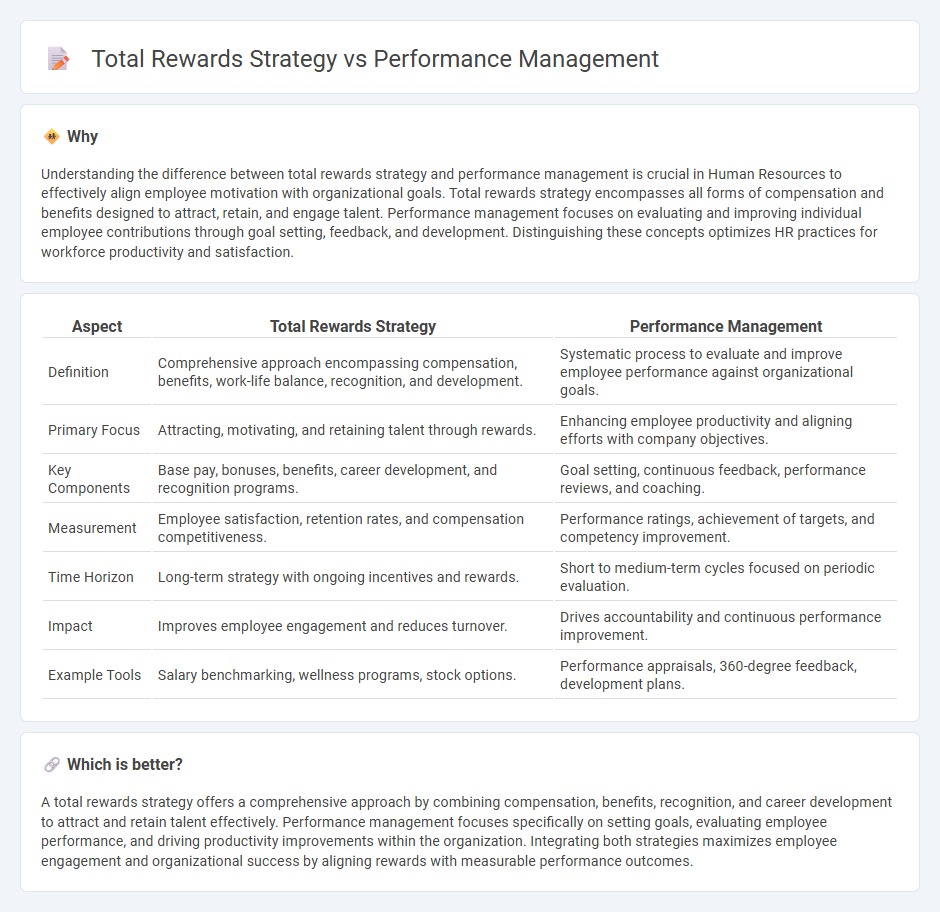 Total Rewards Strategy vs Performance Management

Why

Understanding the difference between total rewards strategy and performance management is crucial in Human Resources to effectively align employee motivation with organizational goals. Total rewards strategy encompasses all forms of compensation and benefits designed to attract, retain, and engage talent. Performance management focuses on evaluating and improving individual employee contributions through goal setting, feedback, and development. Distinguishing these concepts optimizes HR practices for workforce productivity and satisfaction.

| Aspect | Total Rewards Strategy | Performance Management |
|---|---|---|
| Definition | Comprehensive approach encompassing compensation, benefits, work-life balance, recognition, and development. | Systematic process to evaluate and improve employee performance against organizational goals. |
| Primary Focus | Attracting, motivating, and retaining talent through rewards. | Enhancing employee productivity and aligning efforts with company objectives. |
| Key Components | Base pay, bonuses, benefits, career development, and recognition programs. | Goal setting, continuous feedback, performance reviews, and coaching. |
| Measurement | Employee satisfaction, retention rates, and compensation competitiveness. | Performance ratings, achievement of targets, and competency improvement. |
| Time Horizon | Long-term strategy with ongoing incentives and rewards. | Short to medium-term cycles focused on periodic evaluation. |
| Impact | Improves employee engagement and reduces turnover. | Drives accountability and continuous performance improvement. |
| Example Tools | Salary benchmarking, wellness programs, stock options. | Performance appraisals, 360-degree feedback, development plans. |

Which is better?

A total rewards strategy offers a comprehensive approach by combining compensation, benefits, recognition, and career development to attract and retain talent effectively. Performance management focuses specifically on setting goals, evaluating employee performance, and driving productivity improvements within the organization. Integrating both strategies maximizes employee engagement and organizational success by aligning rewards with measurable performance outcomes.